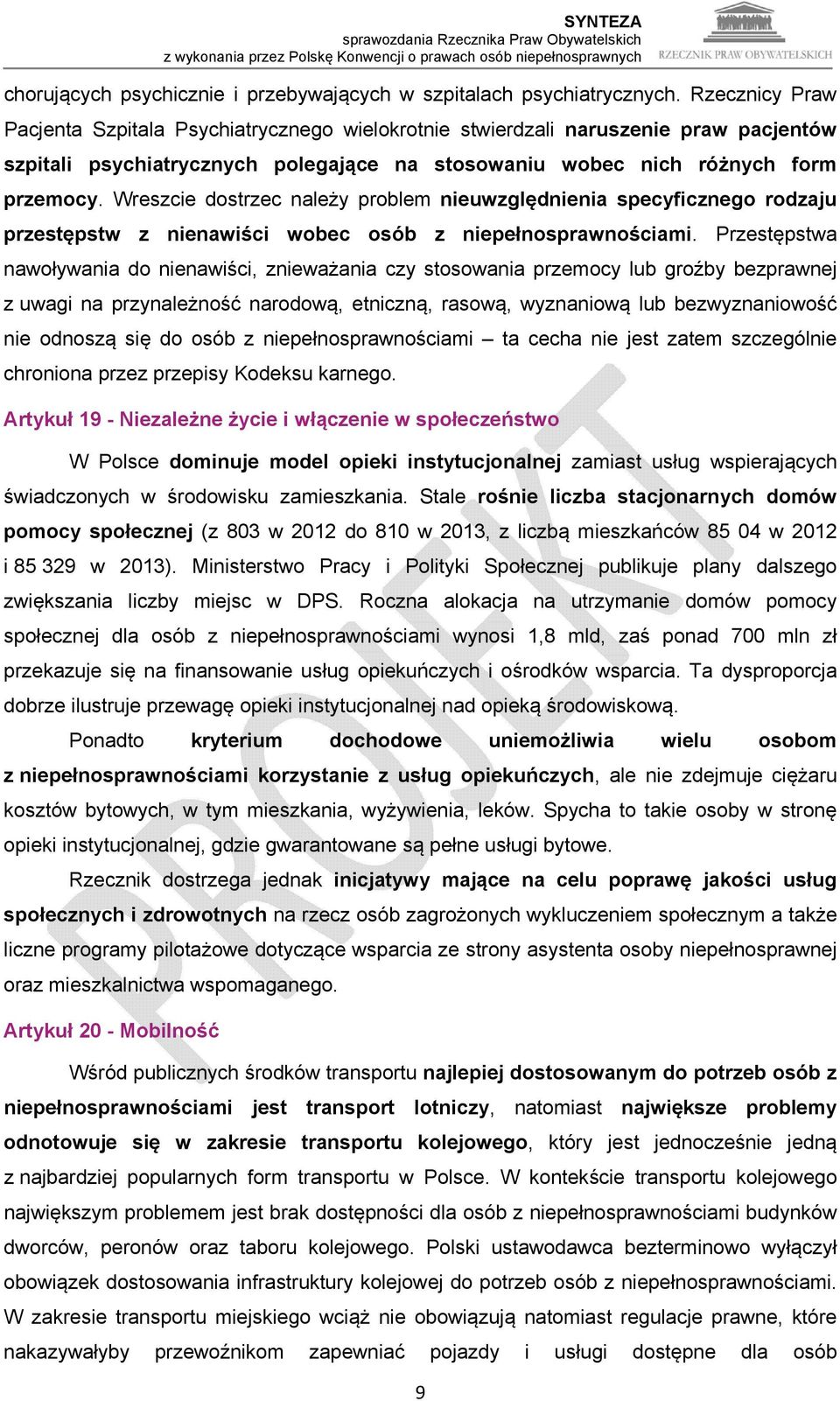 SYNTEZA
sprawozdania Rzecznika Praw Obywatelskich
z wykonania przez Polskę Konwencji o prawach osób niepełnosprawnych

RZECZNIK PRAW OBYWATELSKICH

chorujących psychicznie i przebywających w szpitalach psychiatrycznych. Rzecznicy Praw Pacjenta Szpitala Psychiatrycznego wielokrotnie stwierdzali naruszenie praw pacjentów szpitali psychiatrycznych polegające na stosowaniu wobec nich różnych form przemocy. Wreszcie dostrzec należy problem nieuwzględnienia specyficznego rodzaju przestępstw z nienawiści wobec osób z niepełnosprawnościami. Przestępstwa nawoływania do nienawiści, znieważania czy stosowania przemocy lub groźby bezprawnej z uwagi na przynależność narodową, etniczną, rasową, wyznaniową lub bezwyznaniowość nie odnoszą się do osób z niepełnosprawnościami – ta cecha nie jest zatem szczególnie chroniona przez przepisy Kodeksu karnego.

Artykuł 19 - Niezależne życie i włączenie w społeczeństwo

W Polsce dominuje model opieki instytucjonalnej zamiast usług wspierających świadczonych w środowisku zamieszkania. Stale rośnie liczba stacjonarnych domów pomocy społecznej (z 803 w 2012 do 810 w 2013, z liczbą mieszkańców 85 04 w 2012 i 85 329 w 2013). Ministerstwo Pracy i Polityki Społecznej publikuje plany dalszego zwiększania liczby miejsc w DPS. Roczna alokacja na utrzymanie domów pomocy społecznej dla osób z niepełnosprawnościami wynosi 1,8 mld, zaś ponad 700 mln zł przekazuje się na finansowanie usług opiekuńczych i ośrodków wsparcia. Ta dysproporcja dobrze ilustruje przewagę opieki instytucjonalnej nad opieką środowiskową.

Ponadto kryterium dochodowe uniemożliwia wielu osobom z niepełnosprawnościami korzystanie z usług opiekuńczych, ale nie zdejmuje ciężaru kosztów bytowych, w tym mieszkania, wyżywienia, leków. Spycha to takie osoby w stronę opieki instytucjonalnej, gdzie gwarantowane są pełne usługi bytowe.

Rzecznik dostrzega jednak inicjatywy mające na celu poprawę jakości usług społecznych i zdrowotnych na rzecz osób zagrożonych wykluczeniem społecznym a także liczne programy pilotażowe dotyczące wsparcia ze strony asystenta osoby niepełnosprawnej oraz mieszkalnictwa wspomaganego.

Artykuł 20 - Mobilność

Wśród publicznych środków transportu najlepiej dostosowanym do potrzeb osób z niepełnosprawnościami jest transport lotniczy, natomiast największe problemy odnotowuje się w zakresie transportu kolejowego, który jest jednocześnie jedną z najbardziej popularnych form transportu w Polsce. W kontekście transportu kolejowego największym problemem jest brak dostępności dla osób z niepełnosprawnościami budynków dworców, peronów oraz taboru kolejowego. Polski ustawodawca bezterminowo wyłączył obowiązek dostosowania infrastruktury kolejowej do potrzeb osób z niepełnosprawnościami. W zakresie transportu miejskiego wciąż nie obowiązują natomiast regulacje prawne, które nakazywałyby przewoźnikom zapewniać pojazdy i usługi dostępne dla osób

PROJEKT

9